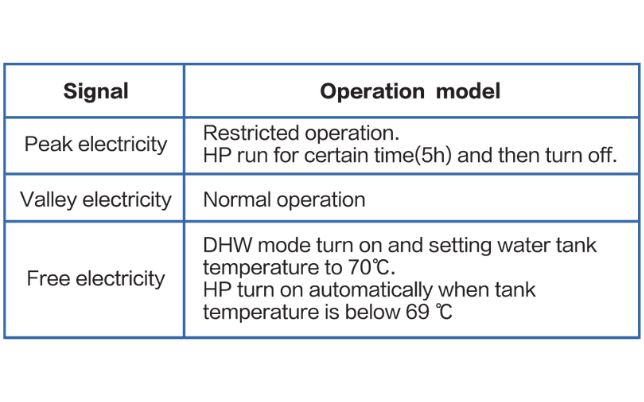 | Signal | Operation model |
|---|---|
| Peak electricity | Restricted operation. HP run for certain time(5h) and then turn off. |
| Valley electricity | Normal operation |
| Free electricity | DHW mode turn on and setting water tank temperature to 70℃. HP turn on automatically when tank temperature is below 69 ℃ |